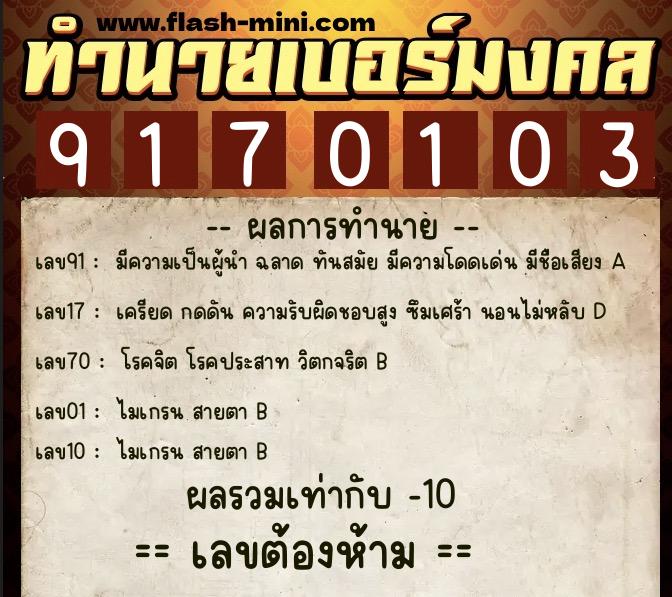 www.flash-mini.com

ทำนายเบอร์มงคล

9 1 7 0 1 0 3

-- ผลการทำนาย --

เลข91 : มีความเป็นผู้นำ ฉลาด ทันสมัย มีความโดดเด่น มีชื่อเสียง A

เลข17 : เครียด กดดัน ความรับผิดชอบสูง ซึมเศร้า นอนไม่หลับ D

เลข70 : โรคจิต โรคประสาท วิตกจริต B

เลข01 : ไมเกรน สายตา B

เลข10 : ไมเกรน สายตา B

ผลรวมเท่ากับ -10

== เลขต้องห้าม ==